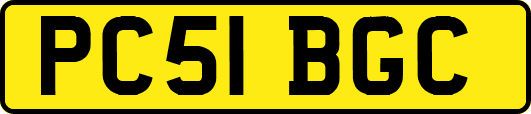 PC51 BGC